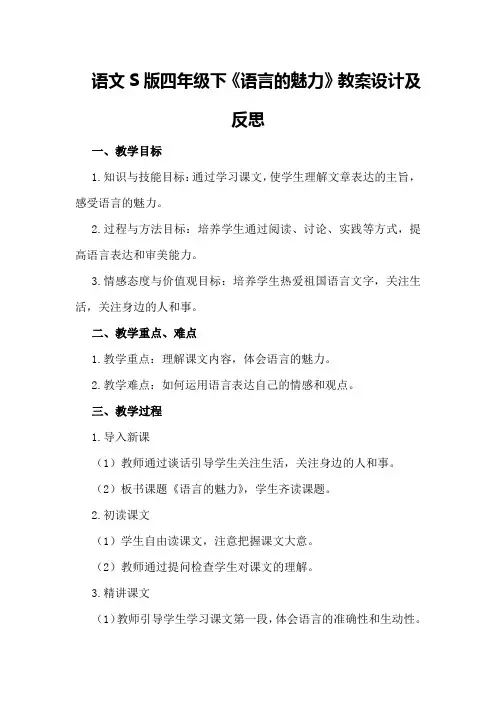 语文 S 版四年级下《语言的魅力》教案设计及反思

一、教学目标

1. 知识与技能目标：通过学习课文，使学生理解文章表达的主旨，感受语言的魅力。

2. 过程与方法目标：培养学生通过阅读、讨论、实践等方式，提高语言表达和审美能力。

3. 情感态度与价值观目标：培养学生热爱祖国语言文字，关注生活，关注身边的人和事。

二、教学重点、难点

1. 教学重点：理解课文内容，体会语言的魅力。

2. 教学难点：如何运用语言表达自己的情感和观点。

三、教学过程

1. 导入新课

（1）教师通过谈话引导学生关注生活，关注身边的人和事。

（2）板书课题《语言的魅力》，学生齐读课题。

2. 初读课文

（1）学生自由读课文，注意把握课文大意。

（2）教师通过提问检查学生对课文的理解。

3. 精讲课文

（1）教师引导学生学习课文第一段，体会语言的准确性和生动性。